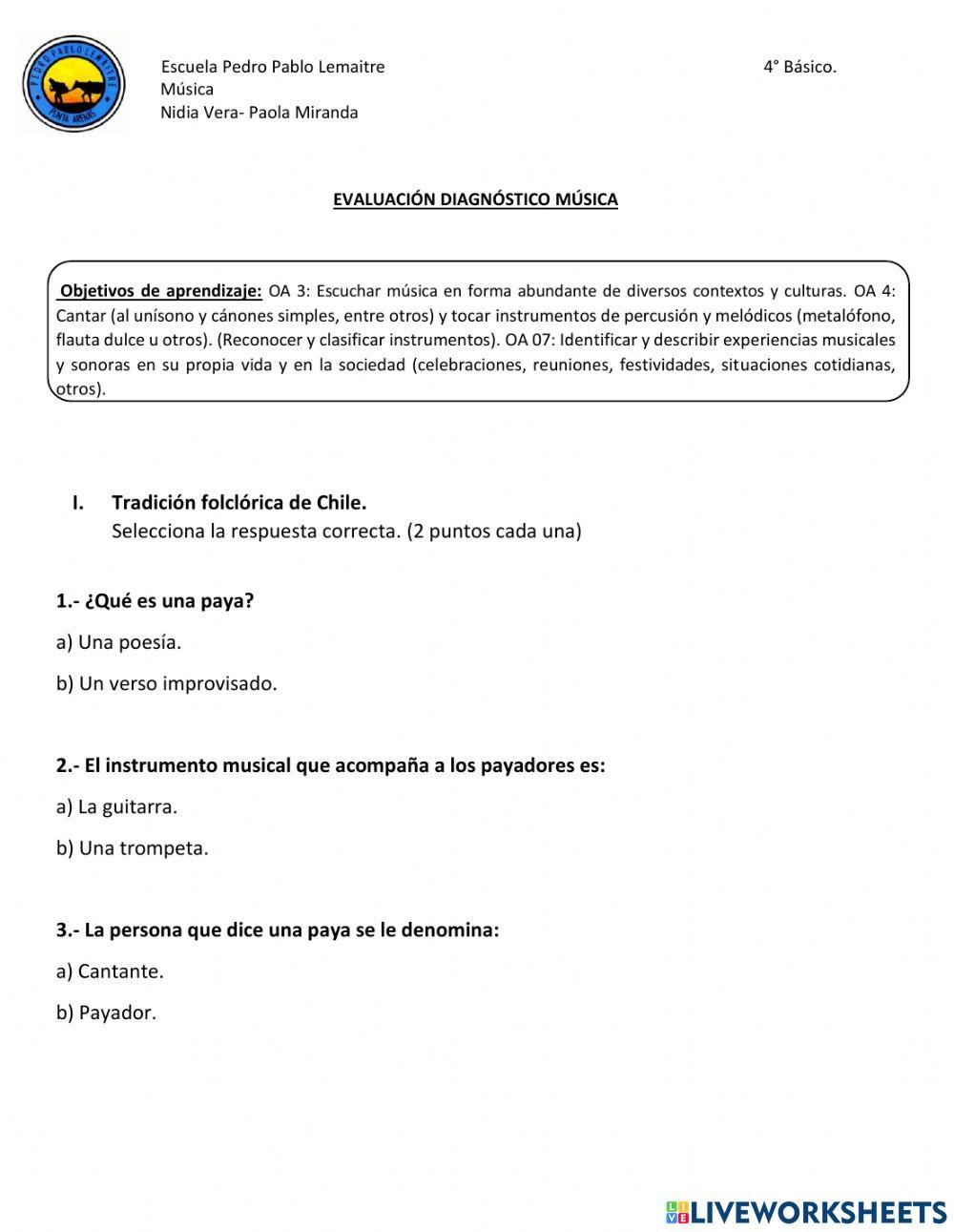 PEDRO PABLO LEMAITRE
PUNTA ARENAS

Escuela Pedro Pablo Lemaitre 4° Básico.
Música
Nidia Vera- Paola Miranda

EVALUACIÓN DIAGNÓSTICO MÚSICA

Objetivos de aprendizaje: OA 3: Escuchar música en forma abundante de diversos contextos y culturas. OA 4: Cantar (al unísono y cánones simples, entre otros) y tocar instrumentos de percusión y melódicos (metalófono, flauta dulce u otros). (Reconocer y clasificar instrumentos). OA 07: Identificar y describir experiencias musicales y sonoras en su propia vida y en la sociedad (celebraciones, reuniones, festividades, situaciones cotidianas, otros).

I. Tradición folclórica de Chile.
Selecciona la respuesta correcta. (2 puntos cada una)

1.- ¿Qué es una paya?

a) Una poesía.

b) Un verso improvisado.

2.- El instrumento musical que acompaña a los payadores es:

a) La guitarra.

b) Una trompeta.

3.- La persona que dice una paya se le denomina:

a) Cantante.

b) Payador.

LIVEWORKSHEETS